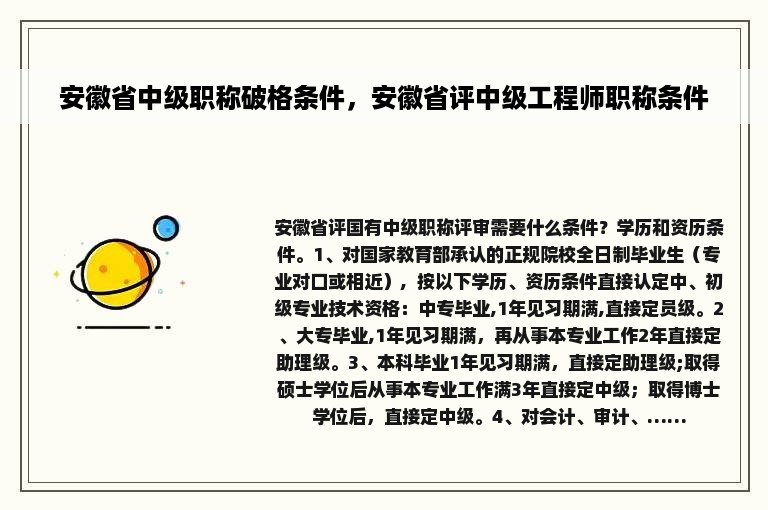 安徽省中级职称破格条件，安徽省评中级工程师职称条件

安徽省评国有中级职称评审需要什么条件？学历和资历条件。1、对国家教育部承认的正规院校全日制毕业生（专业对口或相近），按以下学历、资历条件直接认定中、初级专业技术资格：中专毕业,1年见习期满,直接定员级。2、大专毕业,1年见习期满，再从事本专业工作2年直接定助理级。3、本科毕业1年见习期满，直接定助理级;取得硕士学位后从事本专业工作满3年直接定中级；取得博士学位后，直接定中级。4、对会计、审计、......